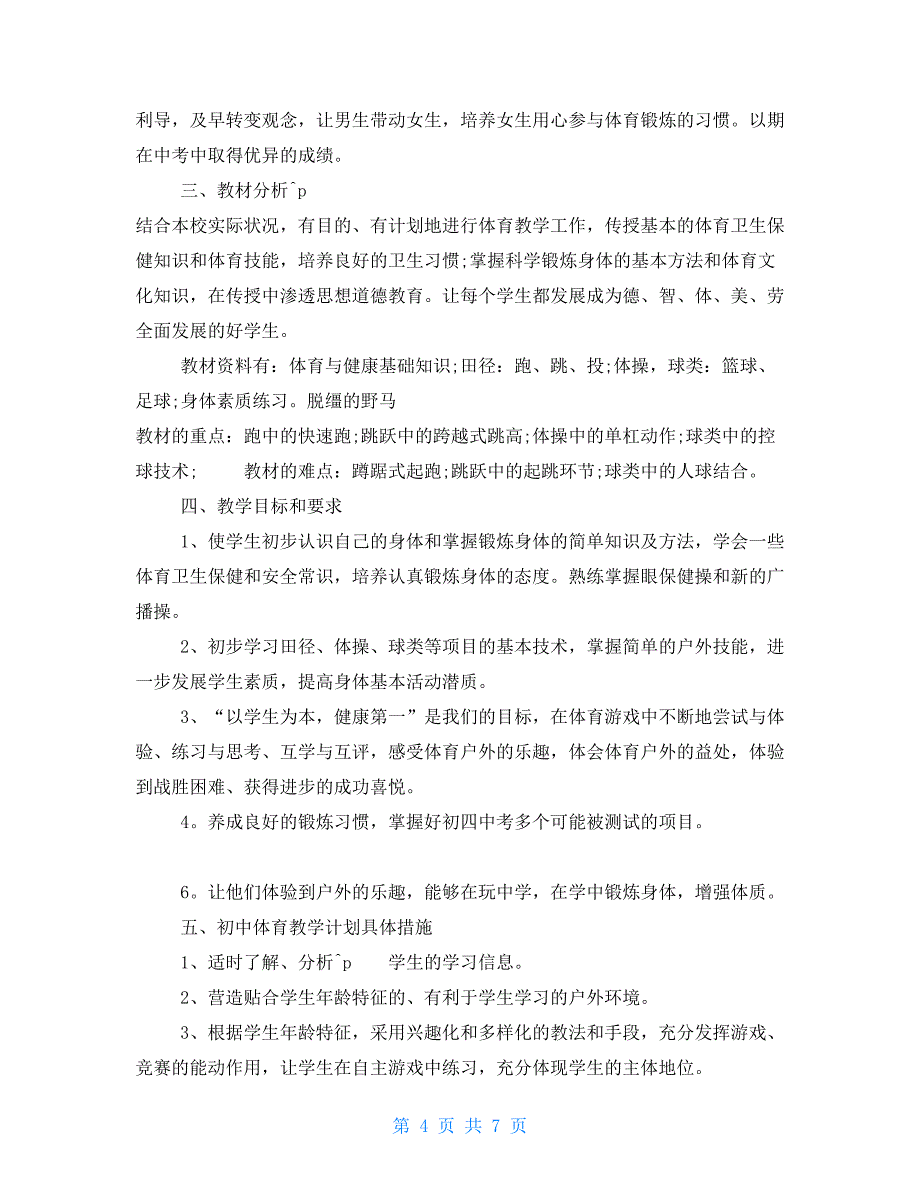 利导，及早转变观念，让男生带动女生，培养女生用心参与体育锻炼的习惯。以期在中考中取得优异的成绩。

三、教材分析^p

结合本校实际状况，有目的、有计划地进行体育教学工作，传授基本的体育卫生保健知识和体育技能，培养良好的卫生习惯;掌握科学锻炼身体的基本方法和体育文化知识，在传授中渗透思想道德教育。让每个学生都发展成为德、智、体、美、劳全面发展的好学生。

教材资料有：体育与健康基础知识;田径：跑、跳、投;体操，球类：篮球、足球;身体素质练习。脱缰的野马

教材的重点：跑中的快速跑;跳跃中的跨越式跳高;体操中的单杠动作;球类中的控球技术;　　教材的难点：蹲踞式起跑;跳跃中的起跳环节;球类中的人球结合。

四、教学目标和要求

1、使学生初步认识自己的身体和掌握锻炼身体的简单知识及方法，学会一些体育卫生保健和安全常识，培养认真锻炼身体的态度。熟练掌握眼保健操和新的广播操。

2、初步学习田径、体操、球类等项目的基本技术，掌握简单的户外技能，进一步发展学生素质，提高身体基本活动潜质。

3、“以学生为本，健康第一”是我们的目标，在体育游戏中不断地尝试与体验、练习与思考、互学与互评，感受体育户外的乐趣，体会体育户外的益处，体验到战胜困难、获得进步的成功喜悦。

4。养成良好的锻炼习惯，掌握好初四中考多个可能被测试的项目。

6。让他们体验到户外的乐趣，能够在玩中学，在学中锻炼身体，增强体质。

五、初中体育教学计划具体措施

1、适时了解、分析^p　　学生的学习信息。

2、营造贴合学生年龄特征的、有利于学生学习的户外环境。

3、根据学生年龄特征，采用兴趣化和多样化的教法和手段，充分发挥游戏、竞赛的能动作用，让学生在自主游戏中练习，充分体现学生的主体地位。

第 4 页 共 7 页